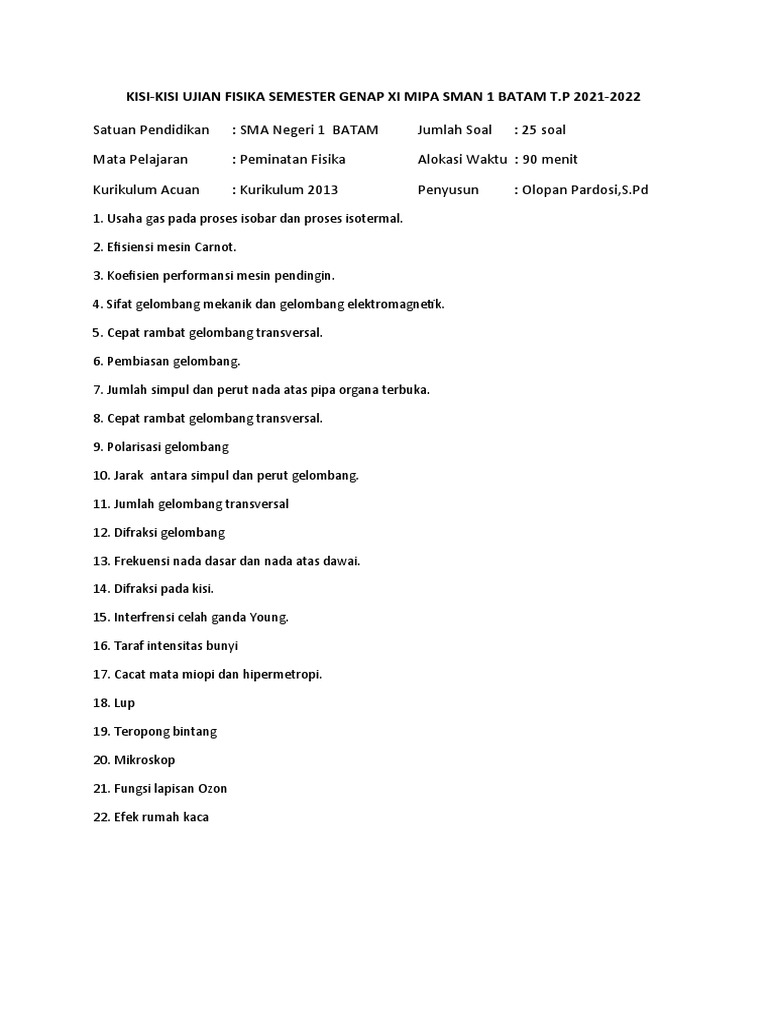 KISI-KISI UJIAN FISIKA SEMESTER GENAP XI MIPA SMAN 1 BATAM T.P 2021-2022

Satuan Pendidikan : SMA Negeri 1 BATAM Jumlah Soal : 25 soal

Mata Pelajaran : Peminatan Fisika Alokasi Waktu : 90 menit

Kurikulum Acuan : Kurikulum 2013 Penyusun : Olopan Pardosi,S.Pd

1. Usaha gas pada proses isobar dan proses isotermal.

2. Efisiensi mesin Carnot.

3. Koefisien performansi mesin pendingin.

4. Sifat gelombang mekanik dan gelombang elektromagnetik.

5. Cepat rambat gelombang transversal.

6. Pembiasan gelombang.

7. Jumlah simpul dan perut nada atas pipa organa terbuka.

8. Cepat rambat gelombang transversal.

9. Polarisasi gelombang

10. Jarak antara simpul dan perut gelombang.

11. Jumlah gelombang transversal

12. Difraksi gelombang

13. Frekuensi nada dasar dan nada atas dawai.

14. Difraksi pada kisi.

15. Interfrensi celah ganda Young.

16. Taraf intensitas bunyi

17. Cacat mata miopi dan hipermetropi.

18. Lup

19. Teropong bintang

20. Mikroskop

21. Fungsi lapisan Ozon

22. Efek rumah kaca